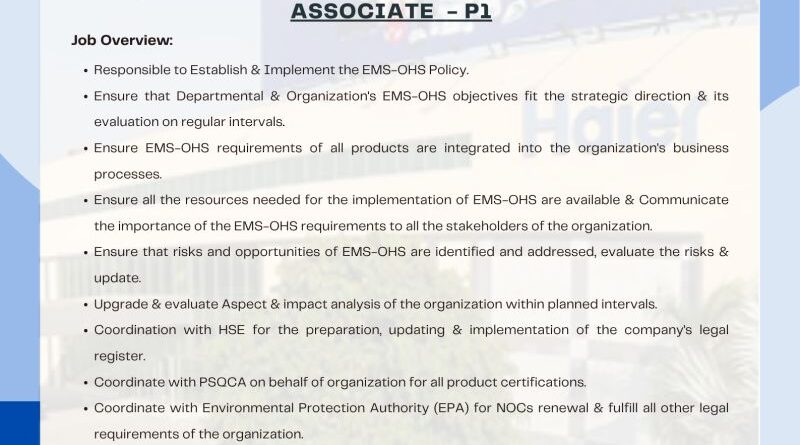 ASSOCIATE - P1

Job Overview:

• Responsible to Establish & Implement the EMS-OHS Policy.
• Ensure that Departmental & Organization's EMS-OHS objectives fit the strategic direction & its evaluation on regular intervals.
• Ensure EMS-OHS requirements of all products are integrated into the organization's business processes.
• Ensure all the resources needed for the implementation of EMS-OHS are available & Communicate the importance of the EMS-OHS requirements to all the stakeholders of the organization.
• Ensure that risks and opportunities of EMS-OHS are identified and addressed, evaluate the risks & update.
• Upgrade & evaluate Aspect & impact analysis of the organization within planned intervals.
• Coordination with HSE for the preparation, updating & implementation of the company's legal register.
• Coordinate with PSQCA on behalf of organization for all product certifications.
• Coordinate with Environmental Protection Authority (EPA) for NOCs renewal & fulfill all other legal requirements of the organization.

Haier